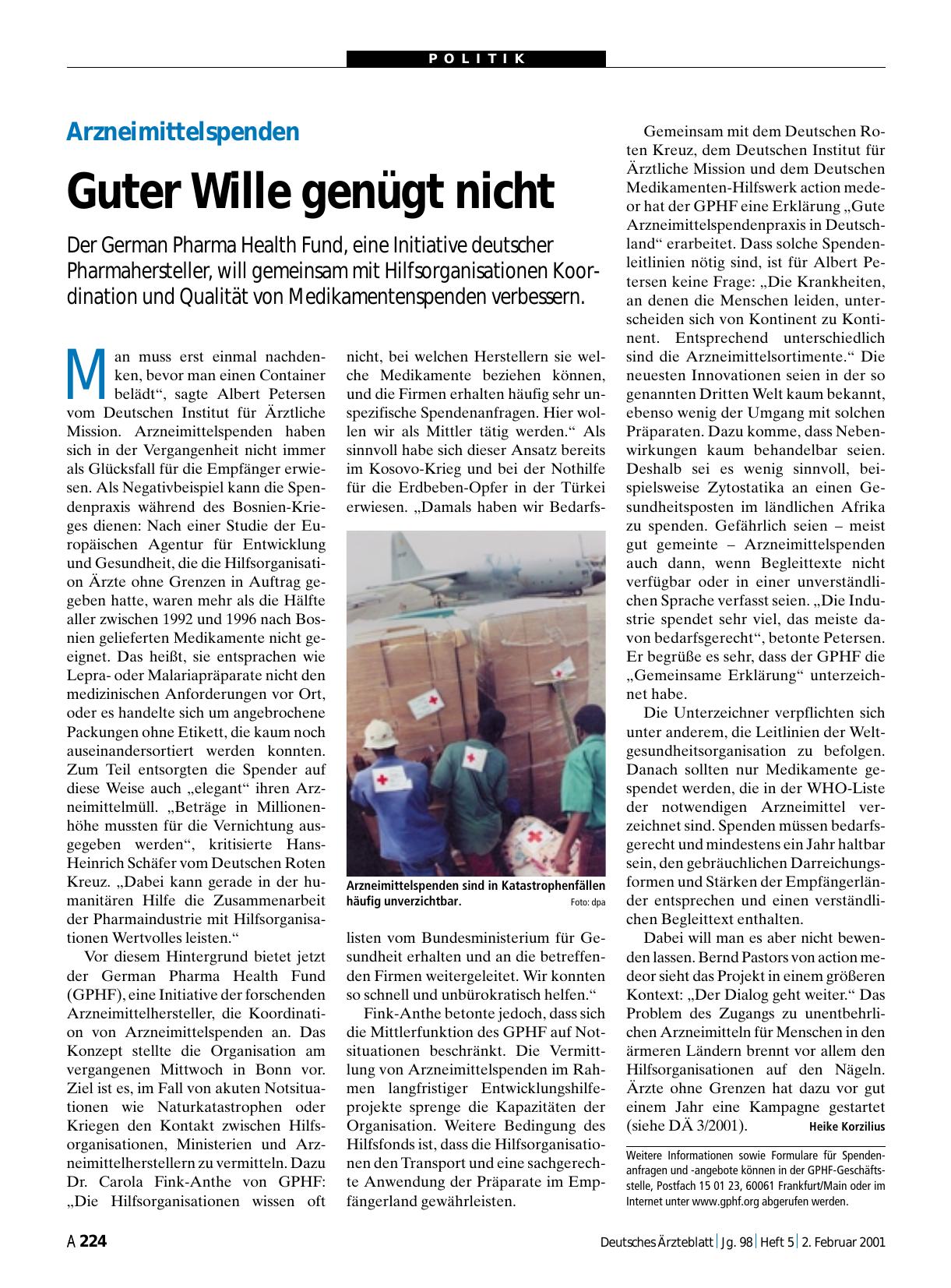 POLITIK

Arzneimittelspenden

Guter Wille genügt nicht

Der German Pharma Health Fund, eine Initiative deutscher Pharmahersteller, will gemeinsam mit Hilfsorganisationen Koordination und Qualität von Medikamentenspenden verbessern.

Man muss erst einmal nachdenken, bevor man einen Container belädt“, sagte Albert Petersen vom Deutschen Institut für Ärztliche Mission. Arzneimittelspenden haben sich in der Vergangenheit nicht immer als Glücksfall für die Empfänger erwiesen. Als Negativbeispiel kann die Spendenpraxis während des Bosnien-Krieges dienen: Nach einer Studie der Europäischen Agentur für Entwicklung und Gesundheit, die die Hilfsorganisation Ärzte ohne Grenzen in Auftrag gegeben hatte, waren mehr als die Hälfte aller zwischen 1992 und 1996 nach Bosnien gelieferten Medikamente nicht geeignet. Das heißt, sie entsprachen wie Lepra- oder Malariapräparate nicht den medizinischen Anforderungen vor Ort, oder es handelte sich um angebrochene Packungen ohne Etikett, die kaum noch auseinandersortiert werden konnten. Zum Teil entsorgten die Spender auf diese Weise auch „elegant“ ihren Arzneimittelmüll. „Beträge in Millionenhöhe mussten für die Vernichtung ausgegeben werden“, kritisierte Hans-Heinrich Schäfer vom Deutschen Roten Kreuz. „Dabei kann gerade in der humanitären Hilfe die Zusammenarbeit der Pharmaindustrie mit Hilfsorganisationen Wertvolles leisten.“

Vor diesem Hintergrund bietet jetzt der German Pharma Health Fund (GPHF), eine Initiative der forschenden Arzneimittelhersteller, die Koordination von Arzneimittelspenden an. Das Konzept stellte die Organisation am vergangenen Mittwoch in Bonn vor. Ziel ist es, im Fall von akuten Notsituationen wie Naturkatastrophen oder Kriegen den Kontakt zwischen Hilfsorganisationen, Ministerien und Arzneimittelherstellern zu vermitteln. Dazu Dr. Carola Fink-Anthe von GPHF: „Die Hilfsorganisationen wissen oft nicht, bei welchen Herstellern sie welche Medikamente beziehen können, und die Firmen erhalten häufig sehr unspezifische Spendenanfragen. Hier wollen wir als Mittler tätig werden.“ Als sinnvoll habe sich dieser Ansatz bereits im Kosovo-Krieg und bei der Nothilfe für die Erdbeben-Opfer in der Türkei erwiesen. „Damals haben wir Bedarfslisten vom Bundesministerium für Gesundheit erhalten und an die betreffenden Firmen weitergeleitet. Wir konnten so schnell und unbürokratisch helfen.“

Arzneimittelspenden sind in Katastrophenfällen häufig unverzichtbar. Foto: dpa

Fink-Anthe betonte jedoch, dass sich die Mittlerfunktion des GPHF auf Notsituationen beschränkt. Die Vermittlung von Arzneimittelspenden im Rahmen langfristiger Entwicklungshilfeprojekte sprenge die Kapazitäten der Organisation. Weitere Bedingung des Hilfsfonds ist, dass die Hilfsorganisationen den Transport und eine sachgerechte Anwendung der Präparate im Empfängerland gewährleisten.

Gemeinsam mit dem Deutschen Roten Kreuz, dem Deutschen Institut für Ärztliche Mission und dem Deutschen Medikamenten-Hilfswerk action medeor hat der GPHF eine Erklärung „Gute Arzneimittelspendenpraxis in Deutschland“ erarbeitet. Dass solche Spendenleitlinien nötig sind, ist für Albert Petersen keine Frage: „Die Krankheiten, an denen die Menschen leiden, unterscheiden sich von Kontinent zu Kontinent. Entsprechend unterschiedlich sind die Arzneimittelsortimente.“ Die neuesten Innovationen seien in der so genannten Dritten Welt kaum bekannt, ebenso wenig der Umgang mit solchen Präparaten. Dazu komme, dass Nebenwirkungen kaum behandelbar seien. Deshalb sei es wenig sinnvoll, beispielsweise Zytostatika an einen Gesundheitsposten im ländlichen Afrika zu spenden. Gefährlich seien – meist gut gemeinte – Arzneimittelspenden auch dann, wenn Begleittexte nicht verfügbar oder in einer unverständlichen Sprache verfasst seien. „Die Industrie spendet sehr viel, das meiste davon bedarfsgerecht“, betonte Petersen. Er begrüße es sehr, dass der GPHF die „Gemeinsame Erklärung“ unterzeichnet habe.

Die Unterzeichner verpflichten sich unter anderem, die Leitlinien der Weltgesundheitsorganisation zu befolgen. Danach sollten nur Medikamente gespendet werden, die in der WHO-Liste der notwendigen Arzneimittel verzeichnet sind. Spenden müssen bedarfsgerecht und mindestens ein Jahr haltbar sein, den gebräuchlichen Darreichungsformen und Stärken der Empfängerländer entsprechen und einen verständlichen Begleittext enthalten.

Dabei will man es aber nicht bewenden lassen. Bernd Pastors von action medeor sieht das Projekt in einem größeren Kontext: „Der Dialog geht weiter.“ Das Problem des Zugangs zu unentbehrlichen Arzneimitteln für Menschen in den ärmeren Ländern brennt vor allem den Hilfsorganisationen auf den Nägeln. Ärzte ohne Grenzen hat dazu vor gut einem Jahr eine Kampagne gestartet (siehe DÄ 3/2001). Heike Korzilius

Weitere Informationen sowie Formulare für Spendenanfragen und -angebote können in der GPHF-Geschäftsstelle, Postfach 15 01 23, 60061 Frankfurt/Main oder im Internet unter www.gphf.org abgerufen werden.

A 224 Deutsches Ärzteblatt | Jg. 98 | Heft 5 | 2. Februar 2001